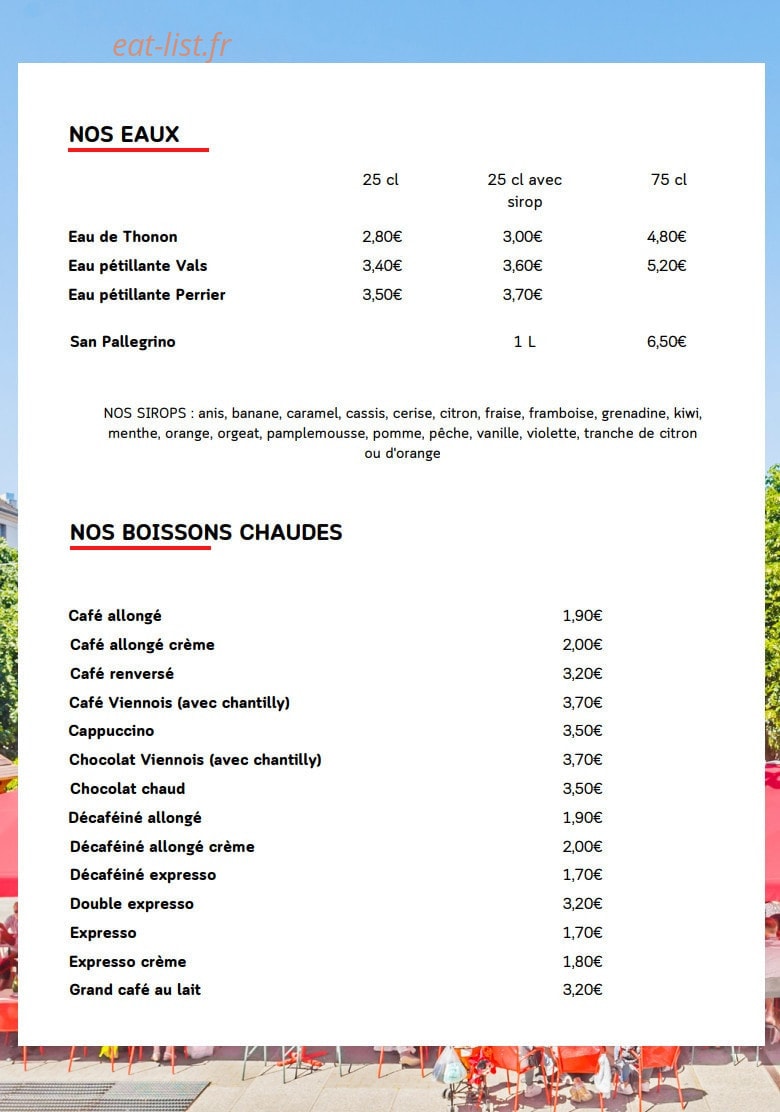 NOS EAUX

| | 25 cl | 25 cl avec sirop | 75 cl |
|---|---|---|---|
| Eau de Thonon | 2,80€ | 3,00€ | 4,80€ |
| Eau pétillante Vals | 3,40€ | 3,60€ | 5,20€ |
| Eau pétillante Perrier | 3,50€ | 3,70€ | |
| San Pallegrino | | 1 L | 6,50€ |

NOS SIROPS : anis, banane, caramel, cassis, cerise, citron, fraise, framboise, grenadine, kiwi, menthe, orange, orgeat, pamplemousse, pomme, pêche, vanille, violette, tranche de citron ou d'orange

NOS BOISSONS CHAUDES

Café allongé 1,90€
Café allongé crème 2,00€
Café renversé 3,20€
Café Viennois (avec chantilly) 3,70€
Cappuccino 3,50€
Chocolat Viennois (avec chantilly) 3,70€
Chocolat chaud 3,50€
Décaféiné allongé 1,90€
Décaféiné allongé crème 2,00€
Décaféiné expresso 1,70€
Double expresso 3,20€
Expresso 1,70€
Expresso crème 1,80€
Grand café au lait 3,20€

eat-list.fr